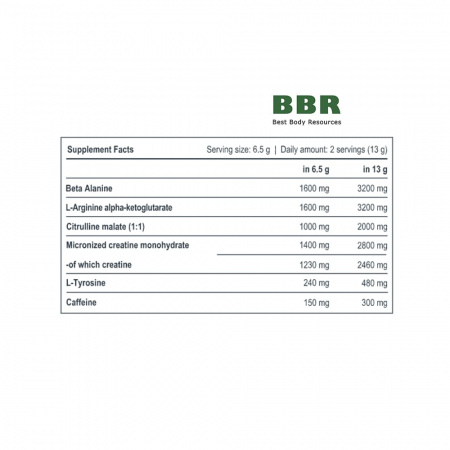 BBR
Best Body Resources

Supplement Facts Serving size: 6.5 g | Daily amount: 2 servings (13 g)

| | in 6.5 g | in 13 g |
|---|---|---|
| Beta Alanine | 1600 mg | 3200 mg |
| L-Arginine alpha-ketoglutarate | 1600 mg | 3200 mg |
| Citrulline malate (1:1) | 1000 mg | 2000 mg |
| Micronized creatine monohydrate | 1400 mg | 2800 mg |
| -of which creatine | 1230 mg | 2460 mg |
| L-Tyrosine | 240 mg | 480 mg |
| Caffeine | 150 mg | 300 mg |